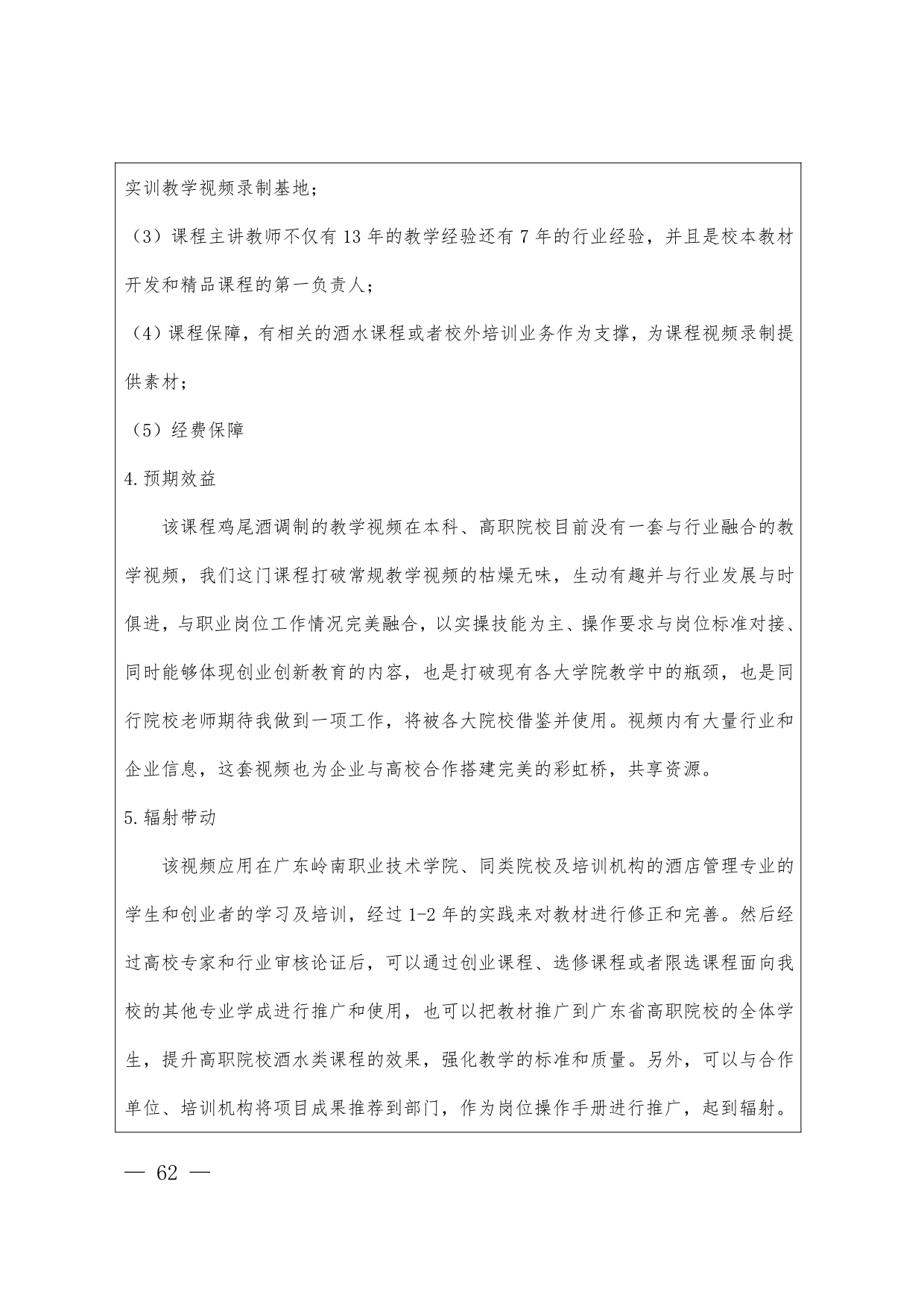 实训教学视频录制基地；

（3）课程主讲教师不仅有 13 年的教学经验还有 7 年的行业经验，并且是校本教材开发和精品课程的第一负责人；

（4）课程保障，有相关的酒水课程或者校外培训业务作为支撑，为课程视频录制提供素材；

（5）经费保障

4.预期效益

该课程鸡尾酒调制的教学视频在本科、高职院校目前没有一套与行业融合的教学视频，我们这门课程打破常规教学视频的枯燥无味，生动有趣并与行业发展与时俱进，与职业岗位工作情况完美融合，以实操技能为主、操作要求与岗位标准对接、同时能够体现创业创新教育的内容，也是打破现有各大学院教学中的瓶颈，也是同行院校老师期待我做到一项工作，将被各大院校借鉴并使用。视频内有大量行业和企业信息，这套视频也为企业与高校合作搭建完美的彩虹桥，共享资源。

5.辐射带动

该视频应用在广东岭南职业技术学院、同类院校及培训机构的酒店管理专业的学生和创业者的学习及培训，经过 1-2 年的实践来对教材进行修正和完善。然后经过高校专家和行业审核论证后，可以通过创业课程、选修课程或者限选课程面向我校的其他专业学成进行推广和使用，也可以把教材推广到广东省高职院校的全体学生，提升高职院校酒水类课程的效果，强化教学的标准和质量。另外，可以与合作单位、培训机构将项目成果推荐到部门，作为岗位操作手册进行推广，起到辐射。

— 62 —